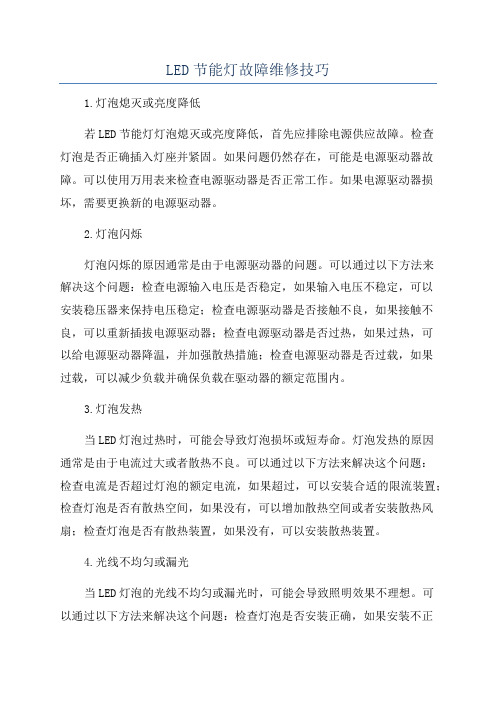 LED节能灯故障维修技巧

1.灯泡熄灭或亮度降低

若LED节能灯灯泡熄灭或亮度降低，首先应排除电源供应故障。检查灯泡是否正确插入灯座并紧固。如果问题仍然存在，可能是电源驱动器故障。可以使用万用表来检查电源驱动器是否正常工作。如果电源驱动器损坏，需要更换新的电源驱动器。

2.灯泡闪烁

灯泡闪烁的原因通常是由于电源驱动器的问题。可以通过以下方法来解决这个问题：检查电源输入电压是否稳定，如果输入电压不稳定，可以安装稳压器来保持电压稳定；检查电源驱动器是否接触不良，如果接触不良，可以重新插拔电源驱动器；检查电源驱动器是否过热，如果过热，可以给电源驱动器降温，并加强散热措施；检查电源驱动器是否过载，如果过载，可以减少负载并确保负载在驱动器的额定范围内。

3.灯泡发热

当LED灯泡过热时，可能会导致灯泡损坏或短寿命。灯泡发热的原因通常是由于电流过大或者散热不良。可以通过以下方法来解决这个问题：检查电流是否超过灯泡的额定电流，如果超过，可以安装合适的限流装置；检查灯泡是否有散热空间，如果没有，可以增加散热空间或者安装散热风扇；检查灯泡是否有散热装置，如果没有，可以安装散热装置。

4.光线不均匀或漏光

当LED灯泡的光线不均匀或漏光时，可能会导致照明效果不理想。可以通过以下方法来解决这个问题：检查灯泡是否安装正确，如果安装不正